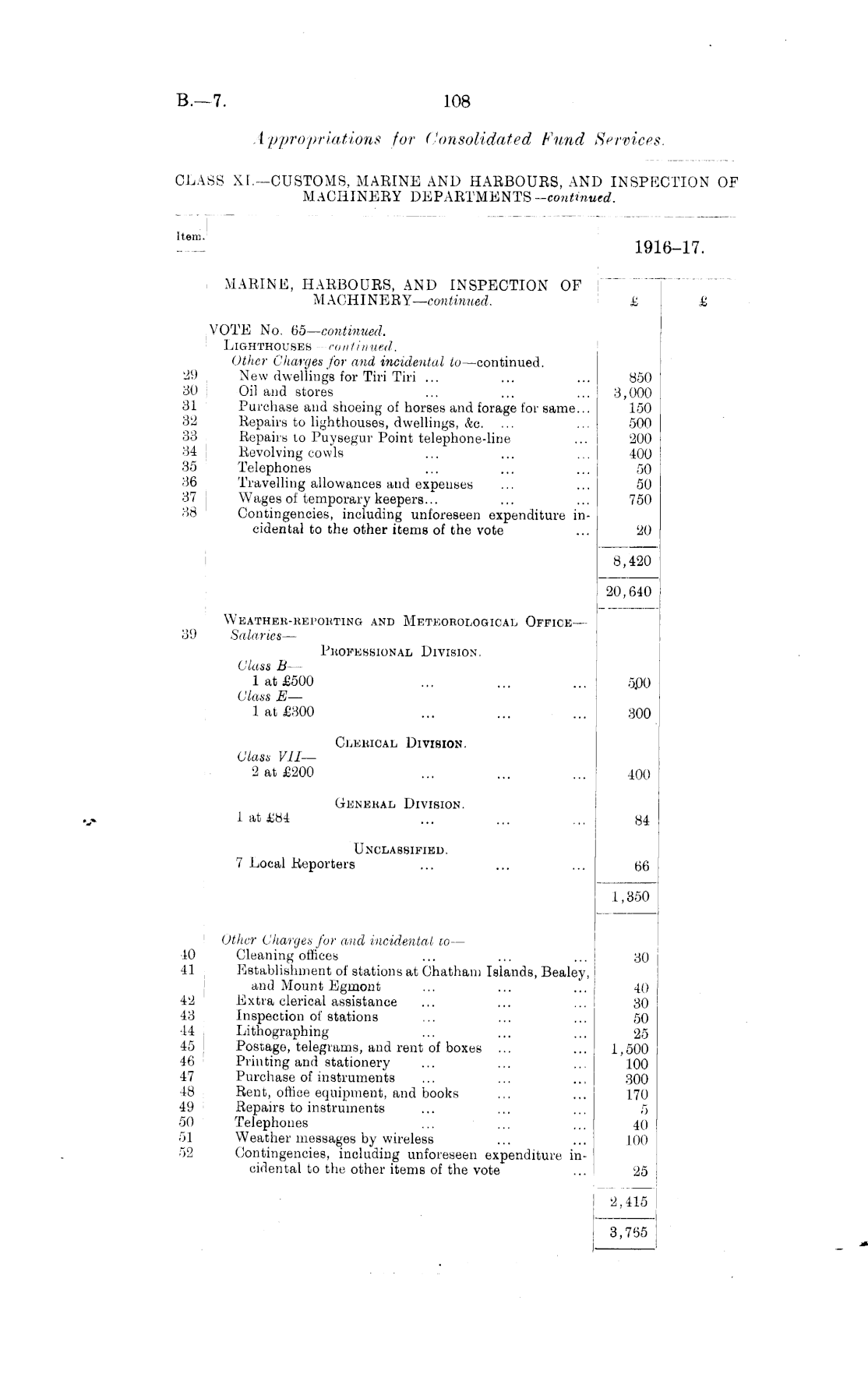 B.—7. 108

Appropriations for Consolidated Fund Services.

CLASS XI.—CUSTOMS, MARINE AND HARBOURS, AND INSPECTION OF MACHINERY DEPARTMENTS—continued.

| Item. | | 1916–17. | |
|---|---|---|---|
| | MARINE, HARBOURS, AND INSPECTION OF MACHINERY—continued. | £ | £ |
| | VOTE No. 65—continued. | | |
| | LIGHTHOUSES—continued. | | |
| | Other Charges for and incidental to—continued. | | |
| 29 | New dwellings for Tiri Tiri ... ... ... | 850 | |
| 30 | Oil and stores ... ... ... | 3,000 | |
| 31 | Purchase and shoeing of horses and forage for same... | 150 | |
| 32 | Repairs to lighthouses, dwellings, &c. ... ... | 500 | |
| 33 | Repairs to Puysegur Point telephone-line ... | 200 | |
| 34 | Revolving cowls ... ... ... | 400 | |
| 35 | Telephones ... ... ... | 50 | |
| 36 | Travelling allowances and expenses ... ... | 50 | |
| 37 | Wages of temporary keepers... ... ... | 750 | |
| 38 | Contingencies, including unforeseen expenditure incidental to the other items of the vote ... | 20 | |
| | | 8,420 | |
| | | 20,640 | |
| | WEATHER-REPORTING AND METEOROLOGICAL OFFICE— | | |
| 39 | Salaries— | | |
| | PROFESSIONAL DIVISION. | | |
| | Class B— | | |
| | 1 at £500 ... ... ... | 500 | |
| | Class E— | | |
| | 1 at £300 ... ... ... | 300 | |
| | CLERICAL DIVISION. | | |
| | Class VII— | | |
| | 2 at £200 ... ... ... | 400 | |
| | GENERAL DIVISION. | | |
| | 1 at £84 ... ... ... | 84 | |
| | UNCLASSIFIED. | | |
| | 7 Local Reporters ... ... ... | 66 | |
| | | 1,350 | |
| | Other Charges for and incidental to— | | |
| 40 | Cleaning offices ... ... ... | 30 | |
| 41 | Establishment of stations at Chatham Islands, Bealey, and Mount Egmont ... ... ... | 40 | |
| 42 | Extra clerical assistance ... ... ... | 30 | |
| 43 | Inspection of stations ... ... ... | 50 | |
| 44 | Lithographing ... ... ... | 25 | |
| 45 | Postage, telegrams, and rent of boxes ... ... | 1,500 | |
| 46 | Printing and stationery ... ... ... | 100 | |
| 47 | Purchase of instruments ... ... ... | 300 | |
| 48 | Rent, office equipment, and books ... ... | 170 | |
| 49 | Repairs to instruments ... ... ... | 5 | |
| 50 | Telephones ... ... ... | 40 | |
| 51 | Weather messages by wireless ... ... | 100 | |
| 52 | Contingencies, including unforeseen expenditure incidental to the other items of the vote ... | 25 | |
| | | 2,415 | |
| | | 3,765 | |